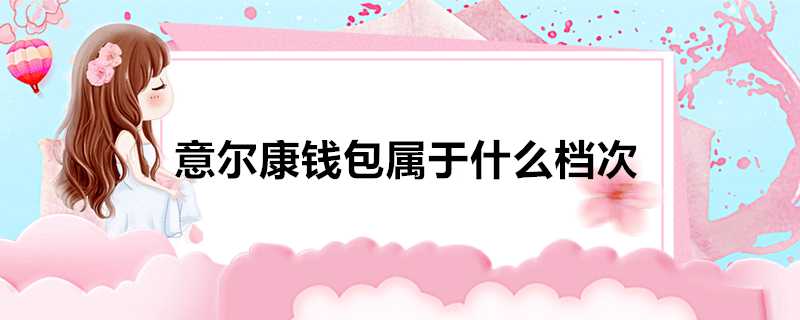 意尔康钱包属于什么档次